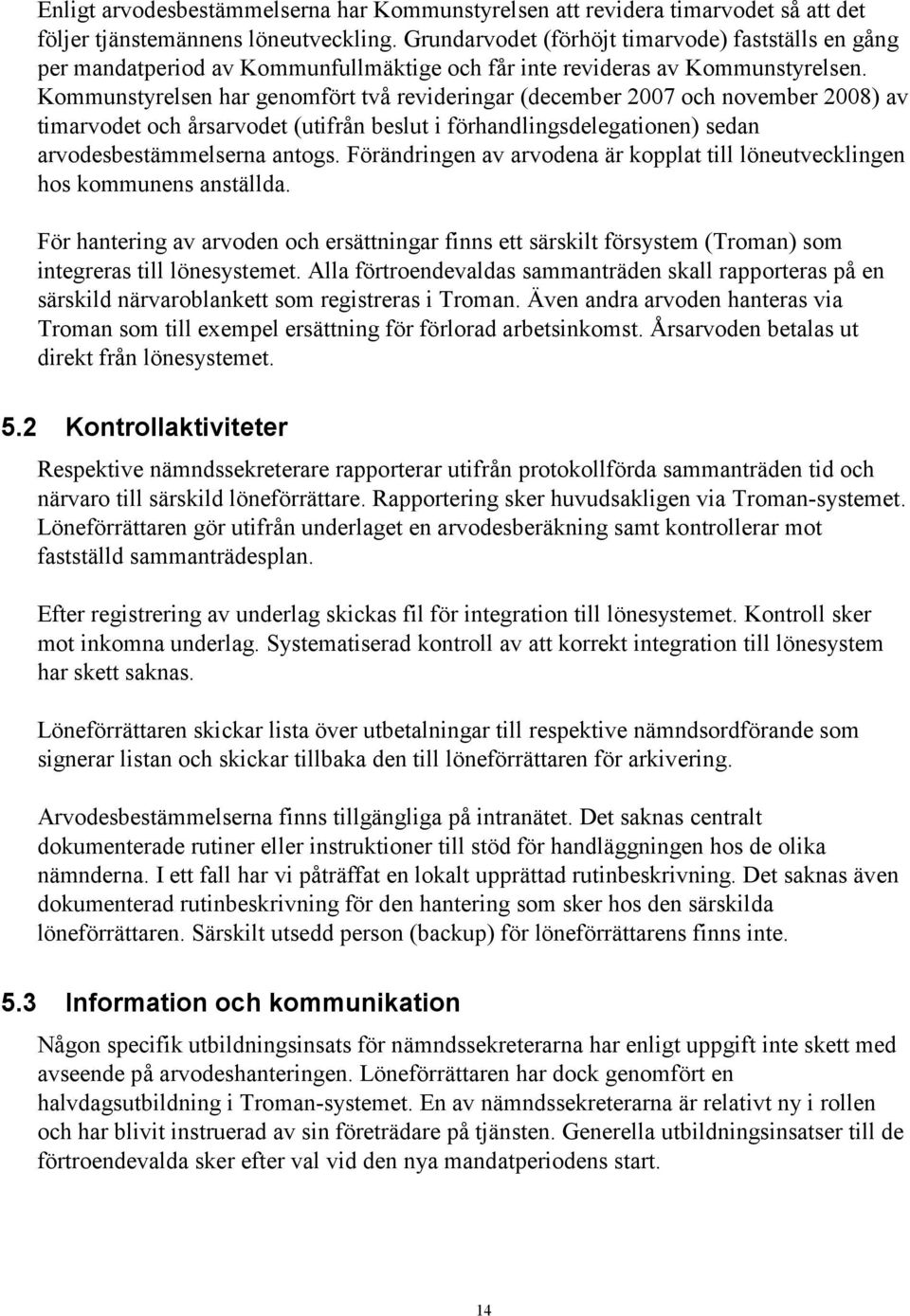 Enligt arvodesbestämmelserna har Kommunstyrelsen att revidera timarvodet så att det följer tjänstemännens löneutveckling. Grundarvodet (förhöjt timarvode) fastställs en gång per mandatperiod av Kommunfullmäktige och får inte revideras av Kommunstyrelsen. Kommunstyrelsen har genomfört två revideringar (december 2007 och november 2008) av timarvodet och årsarvodet (utifrån beslut i förhandlingsdelegationen) sedan arvodesbestämmelserna antogs. Förändringen av arvodena är kopplat till löneutvecklingen hos kommunens anställda.

För hantering av arvoden och ersättningar finns ett särskilt försystem (Troman) som integreras till lönesystemet. Alla förtroendevaldas sammanträden skall rapporteras på en särskild närvaroblankett som registreras i Troman. Även andra arvoden hanteras via Troman som till exempel ersättning för förlorad arbetsinkomst. Årsarvoden betalas ut direkt från lönesystemet.

5.2 Kontrollaktiviteter

Respektive nämndssekreterare rapporterar utifrån protokollförda sammanträden tid och närvaro till särskild löneförrättare. Rapportering sker huvudsakligen via Troman-systemet. Löneförrättaren gör utifrån underlaget en arvodesberäkning samt kontrollerar mot fastställd sammanträdesplan.

Efter registrering av underlag skickas fil för integration till lönesystemet. Kontroll sker mot inkomna underlag. Systematiserad kontroll av att korrekt integration till lönesystem har skett saknas.

Löneförrättaren skickar lista över utbetalningar till respektive nämndsordförande som signerar listan och skickar tillbaka den till löneförrättaren för arkivering.

Arvodesbestämmelserna finns tillgängliga på intranätet. Det saknas centralt dokumenterade rutiner eller instruktioner till stöd för handläggningen hos de olika nämnderna. I ett fall har vi påträffat en lokalt upprättad rutinbeskrivning. Det saknas även dokumenterad rutinbeskrivning för den hantering som sker hos den särskilda löneförrättaren. Särskilt utsedd person (backup) för löneförrättarens finns inte.

5.3 Information och kommunikation

Någon specifik utbildningsinsats för nämndssekreterarna har enligt uppgift inte skett med avseende på arvodeshanteringen. Löneförrättaren har dock genomfört en halvdagsutbildning i Troman-systemet. En av nämndssekreterarna är relativt ny i rollen och har blivit instruerad av sin företrädare på tjänsten. Generella utbildningsinsatser till de förtroendevalda sker efter val vid den nya mandatperiodens start.

14